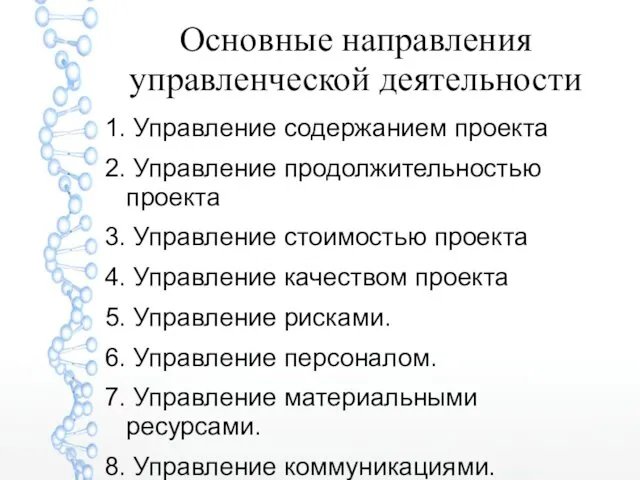 Основные направления управленческой деятельности

1. Управление содержанием проекта

2. Управление продолжительностью проекта

3. Управление стоимостью проекта

4. Управление качеством проекта

5. Управление рисками.

6. Управление персоналом.

7. Управление материальными ресурсами.

8. Управление коммуникациями.